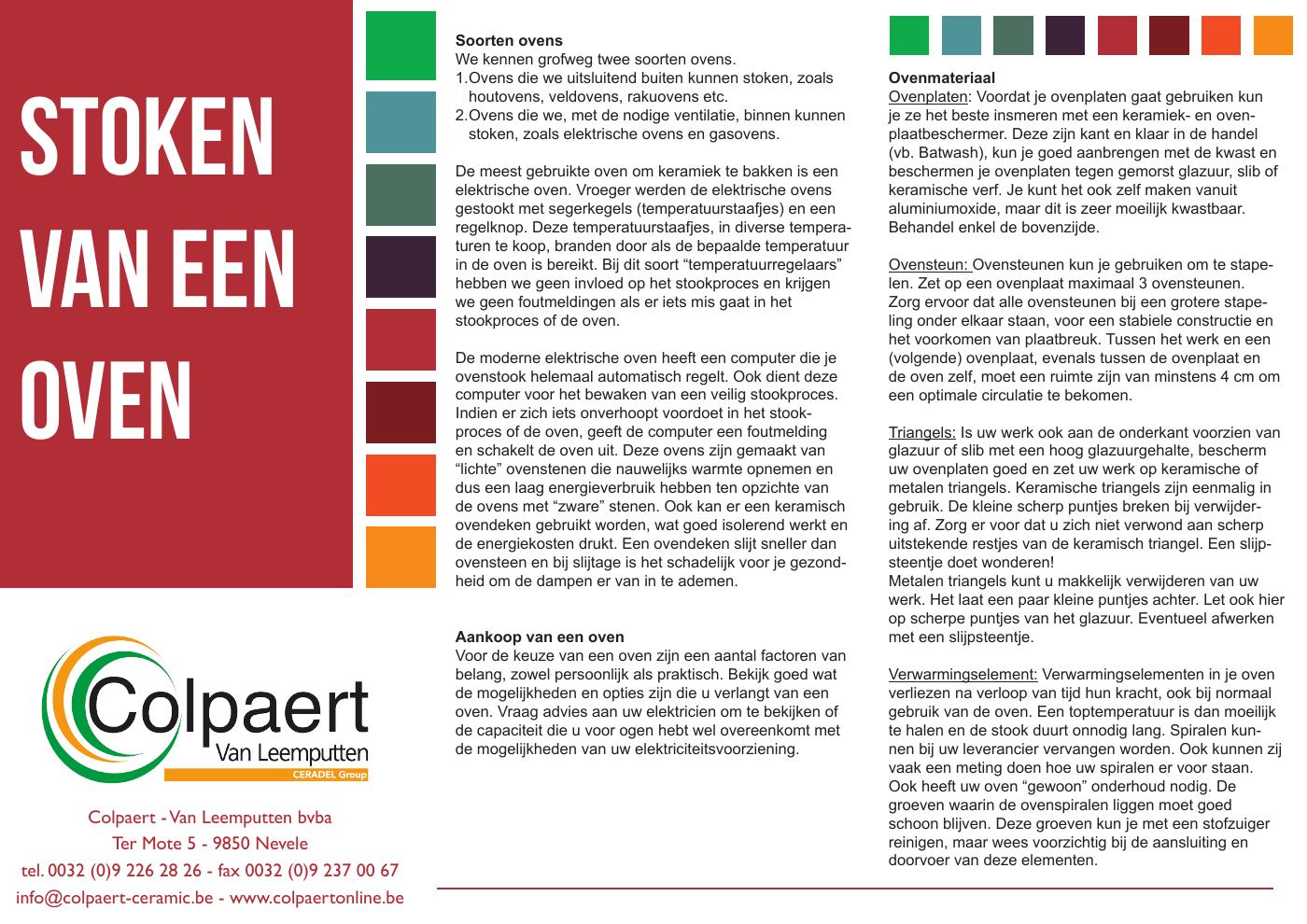 STOKEN VAN EEN OVEN

Colpaert
Van Leemputten
CERADEL Group

Colpaert - Van Leemputten bvba
Ter Mote 5 - 9850 Nevele
tel. 0032 (0)9 226 28 26 - fax 0032 (0)9 237 00 67
info@colpaert-ceramic.be - www.colpaertonline.be

**Soorten ovens**
We kennen grofweg twee soorten ovens.
1. Ovens die we uitsluitend buiten kunnen stoken, zoals houtovens, veldovens, rakuovens etc.
2. Ovens die we, met de nodige ventilatie, binnen kunnen stoken, zoals elektrische ovens en gasovens.

De meest gebruikte oven om keramiek te bakken is een elektrische oven. Vroeger werden de elektrische ovens gestookt met segerkegels (temperatuurstaafjes) en een regelknop. Deze temperatuurstaafjes, in diverse temperaturen te koop, branden door als de bepaalde temperatuur in de oven is bereikt. Bij dit soort “temperatuurregelaars” hebben we geen invloed op het stookproces en krijgen we geen foutmeldingen als er iets mis gaat in het stookproces of de oven.

De moderne elektrische oven heeft een computer die je ovenstook helemaal automatisch regelt. Ook dient deze computer voor het bewaken van een veilig stookproces. Indien er zich iets onverhoopt voordoet in het stookproces of de oven, geeft de computer een foutmelding en schakelt de oven uit. Deze ovens zijn gemaakt van “lichte” ovenstenen die nauwelijks warmte opnemen en dus een laag energieverbruik hebben ten opzichte van de ovens met “zware” stenen. Ook kan er een keramisch ovendeken gebruikt worden, wat goed isolerend werkt en de energiekosten drukt. Een ovendeken slijt sneller dan ovensteen en bij slijtage is het schadelijk voor je gezondheid om de dampen er van in te ademen.

**Aankoop van een oven**
Voor de keuze van een oven zijn een aantal factoren van belang, zowel persoonlijk als praktisch. Bekijk goed wat de mogelijkheden en opties zijn die u verlangt van een oven. Vraag advies aan uw elektricien om te bekijken of de capaciteit die u voor ogen hebt wel overeenkomt met de mogelijkheden van uw elektriciteitsvoorziening.

**Ovenmateriaal**
Ovenplaten: Voordat je ovenplaten gaat gebruiken kun je ze het beste insmeren met een keramiek- en ovenplaatbeschermer. Deze zijn kant en klaar in de handel (vb. Batwash), kun je goed aanbrengen met de kwast en beschermen je ovenplaten tegen gemorst glazuur, slib of keramische verf. Je kunt het ook zelf maken vanuit aluminiumoxide, maar dit is zeer moeilijk kwastbaar. Behandel enkel de bovenzijde.

Ovensteun: Ovensteunen kun je gebruiken om te stapelen. Zet op een ovenplaat maximaal 3 ovensteunen. Zorg ervoor dat alle ovensteunen bij een grotere stapeling onder elkaar staan, voor een stabiele constructie en het voorkomen van plaatbreuk. Tussen het werk en een (volgende) ovenplaat, evenals tussen de ovenplaat en de oven zelf, moet een ruimte zijn van minstens 4 cm om een optimale circulatie te bekomen.

Triangels: Is uw werk ook aan de onderkant voorzien van glazuur of slib met een hoog glazuurgehalte, bescherm uw ovenplaten goed en zet uw werk op keramische of metalen triangels. Keramische triangels zijn eenmalig in gebruik. De kleine scherp puntjes breken bij verwijdering af. Zorg er voor dat u zich niet verwond aan scherp uitstekende restjes van de keramisch triangel. Een slijpsteentje doet wonderen!
Metalen triangels kunt u makkelijk verwijderen van uw werk. Het laat een paar kleine puntjes achter. Let ook hier op scherpe puntjes van het glazuur. Eventueel afwerken met een slijpsteentje.

Verwarmingselement: Verwarmingselementen in je oven verliezen na verloop van tijd hun kracht, ook bij normaal gebruik van de oven. Een toptemperatuur is dan moeilijk te halen en de stook duurt onnodig lang. Spiralen kunnen bij uw leverancier vervangen worden. Ook kunnen zij vaak een meting doen hoe uw spiralen er voor staan. Ook heeft uw oven “gewoon” onderhoud nodig. De groeven waarin de ovenspiralen liggen moet goed schoon blijven. Deze groeven kun je met een stofzuiger reinigen, maar wees voorzichtig bij de aansluiting en doorvoer van deze elementen.